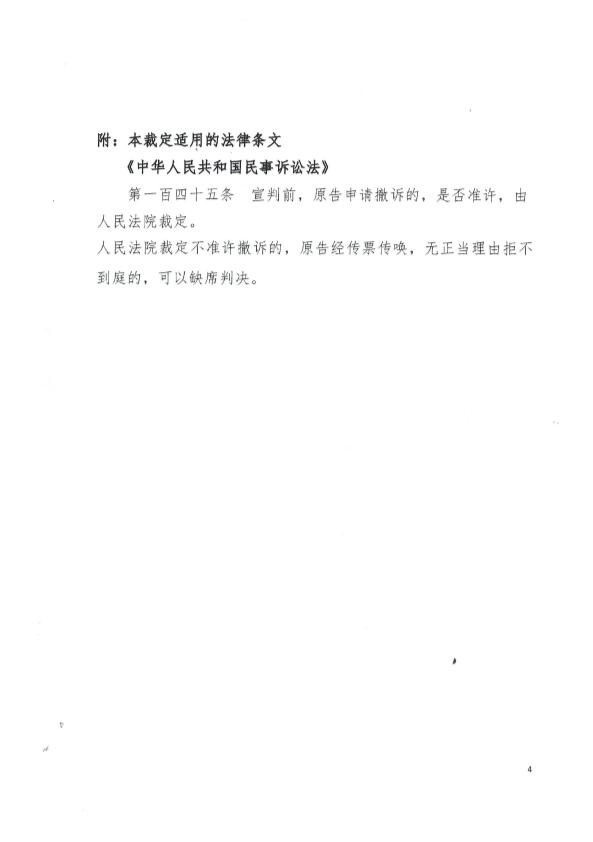 附：本裁定适用的法律条文

《中华人民共和国民事诉讼法》

第一百四十五条　宣判前，原告申请撤诉的，是否准许，由人民法院裁定。

人民法院裁定不准许撤诉的，原告经传票传唤，无正当理由拒不到庭的，可以缺席判决。

4